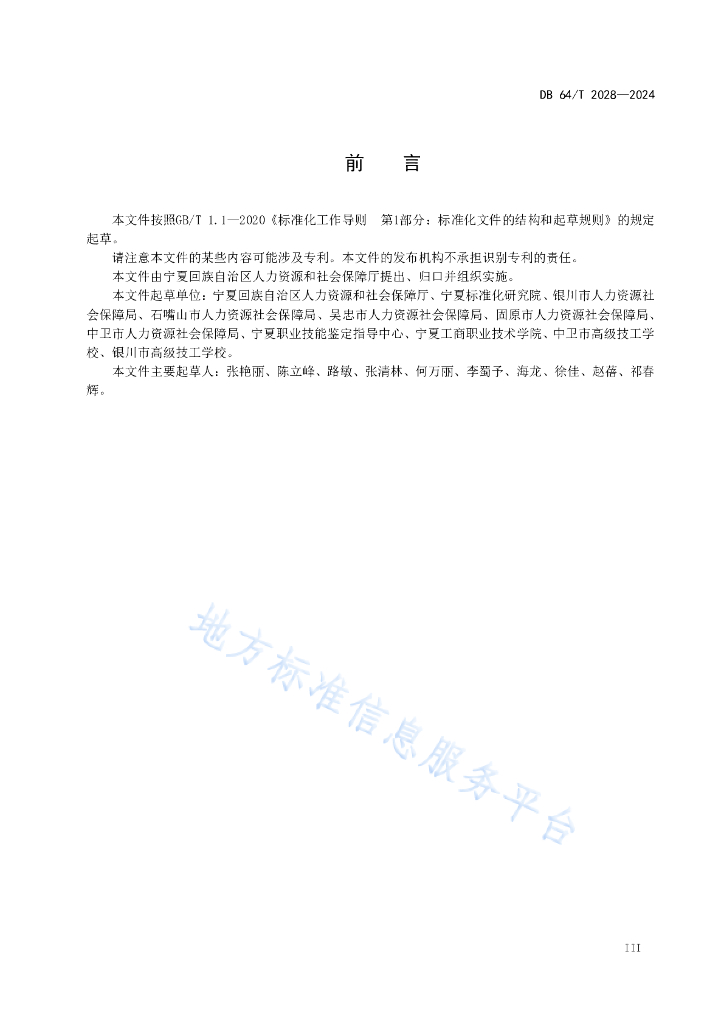 DB 64/T 2028—2024

前　言

本文件按照GB/T 1.1—2020《标准化工作导则　第1部分：标准化文件的结构和起草规则》的规定起草。

请注意本文件的某些内容可能涉及专利。本文件的发布机构不承担识别专利的责任。

本文件由宁夏回族自治区人力资源和社会保障厅提出、归口并组织实施。

本文件起草单位：宁夏回族自治区人力资源和社会保障厅、宁夏标准化研究院、银川市人力资源社会保障局、石嘴山市人力资源社会保障局、吴忠市人力资源社会保障局、固原市人力资源社会保障局、中卫市人力资源社会保障局、宁夏职业技能鉴定指导中心、宁夏工商职业技术学院、中卫市高级技工学校、银川市高级技工学校。

本文件主要起草人：张艳丽、陈立峰、路敏、张清林、何万丽、李蜀予、海龙、徐佳、赵蓓、祁春辉。

地方标准信息服务平台

III